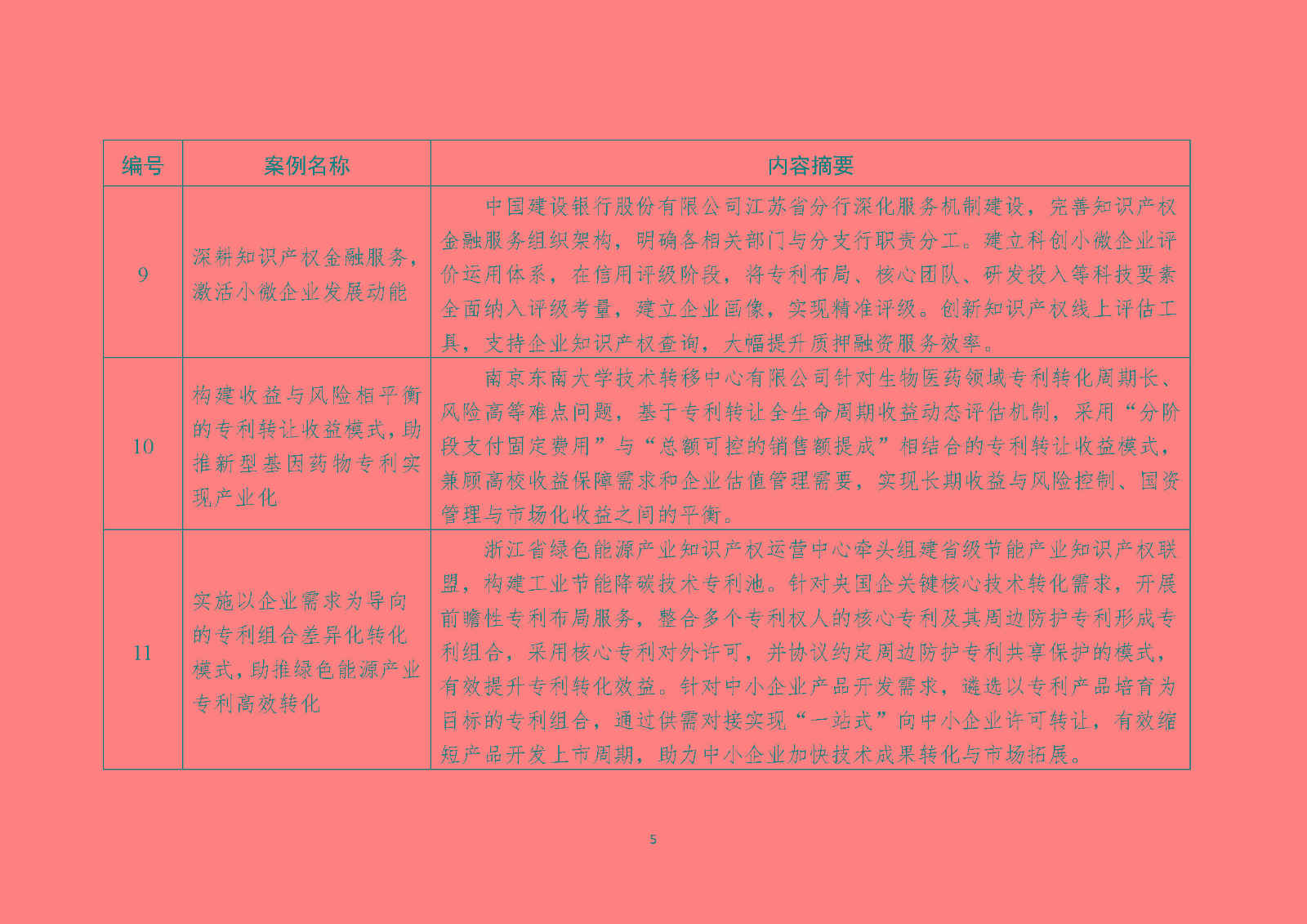 | 编号 | 案例名称 | 内容摘要 |
|---|---|---|
| 9 | 深耕知识产权金融服务，激活小微企业发展动能 | 中国建设银行股份有限公司江苏省分行深化服务机制建设，完善知识产权金融服务组织架构，明确各相关部门与分支行职责分工。建立科创小微企业评价运用体系，在信用评级阶段，将专利布局、核心团队、研发投入等科技要素全面纳入评级考量，建立企业画像，实现精准评级。创新知识产权线上评估工具，支持企业知识产权查询，大幅提升质押融资服务效率。 |
| 10 | 构建收益与风险相平衡的专利转让收益模式，助推新型基因药物专利实现产业化 | 南京东南大学技术转移中心有限公司针对生物医药领域专利转化周期长、风险高等难点问题，基于专利转让全生命周期收益动态评估机制，采用“分阶段支付固定费用”与“总额可控的销售额提成”相结合的专利转让收益模式，兼顾高校收益保障需求和企业估值管理需要，实现长期收益与风险控制、国资管理与市场化收益之间的平衡。 |
| 11 | 实施以企业需求为导向的专利组合差异化转化模式，助推绿色能源产业专利高效转化 | 浙江省绿色能源产业知识产权运营中心牵头组建省级节能产业知识产权联盟，构建工业节能降碳技术专利池。针对央国企关键核心技术转化需求，开展前瞻性专利布局服务，整合多个专利权人的核心专利及其周边防护专利形成专利组合，采用核心专利对外许可，并协议约定周边防护专利共享保护的模式，有效提升专利转化效益。针对中小企业产品开发需求，遴选以专利产品培育为目标的专利组合，通过供需对接实现“一站式”向中小企业许可转让，有效缩短产品开发上市周期，助力中小企业加快技术成果转化与市场拓展。 |

5